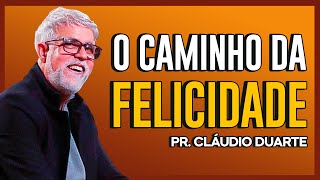 O CAMINHO DA
FELICIDADE
PR. CLÁUDIO DUARTE